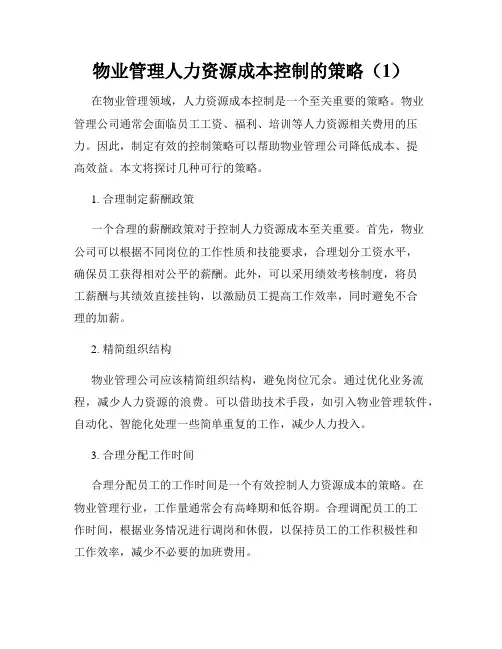 物业管理人力资源成本控制的策略（1）

在物业管理领域，人力资源成本控制是一个至关重要的策略。物业管理公司通常会面临员工工资、福利、培训等人力资源相关费用的压力。因此，制定有效的控制策略可以帮助物业管理公司降低成本、提高效益。本文将探讨几种可行的策略。

1. 合理制定薪酬政策

一个合理的薪酬政策对于控制人力资源成本至关重要。首先，物业公司可以根据不同岗位的工作性质和技能要求，合理划分工资水平，确保员工获得相对公平的薪酬。此外，可以采用绩效考核制度，将员工薪酬与其绩效直接挂钩，以激励员工提高工作效率，同时避免不合理的加薪。

2. 精简组织结构

物业管理公司应该精简组织结构，避免岗位冗余。通过优化业务流程，减少人力资源的浪费。可以借助技术手段，如引入物业管理软件，自动化、智能化处理一些简单重复的工作，减少人力投入。

3. 合理分配工作时间

合理分配员工的工作时间是一个有效控制人力资源成本的策略。在物业管理行业，工作量通常会有高峰期和低谷期。合理调配员工的工作时间，根据业务情况进行调岗和休假，以保持员工的工作积极性和工作效率，减少不必要的加班费用。